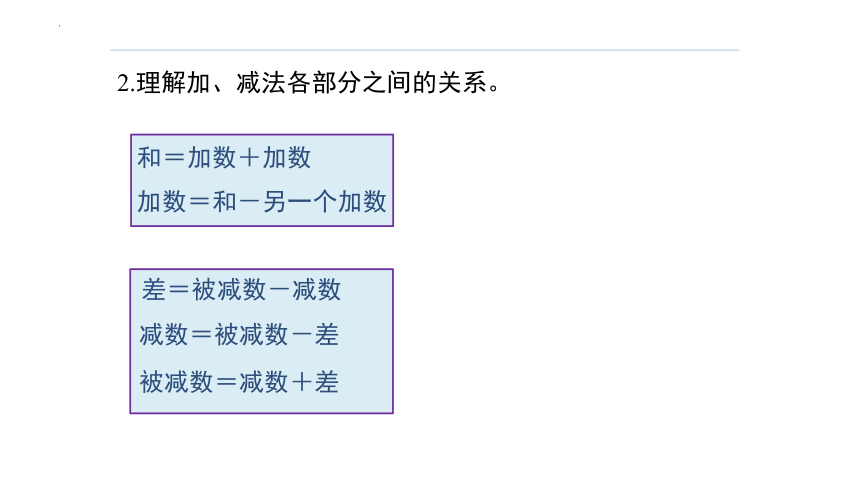 2.理解加、减法各部分之间的关系。

和＝加数＋加数
加数＝和－另一个加数

差＝被减数－减数
减数＝被减数－差
被减数＝减数＋差